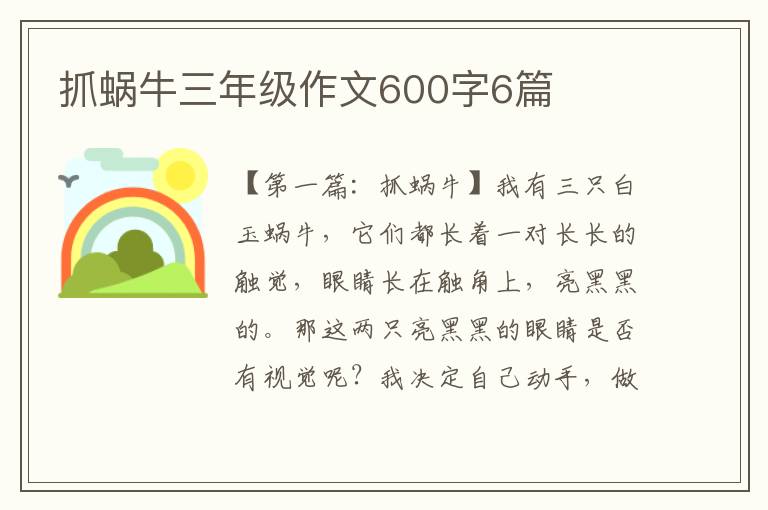 抓蜗牛三年级作文600字6篇

【第一篇：抓蜗牛】我有三只白玉蜗牛，它们都长着一对长长的触觉，眼睛长在触角上，亮黑黑的。那这两只亮黑黑的眼睛是否有视觉呢？我决定自己动手，做